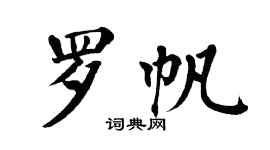 罗帆

词典网